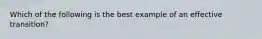 Which of the following is the best example of an effective transition?